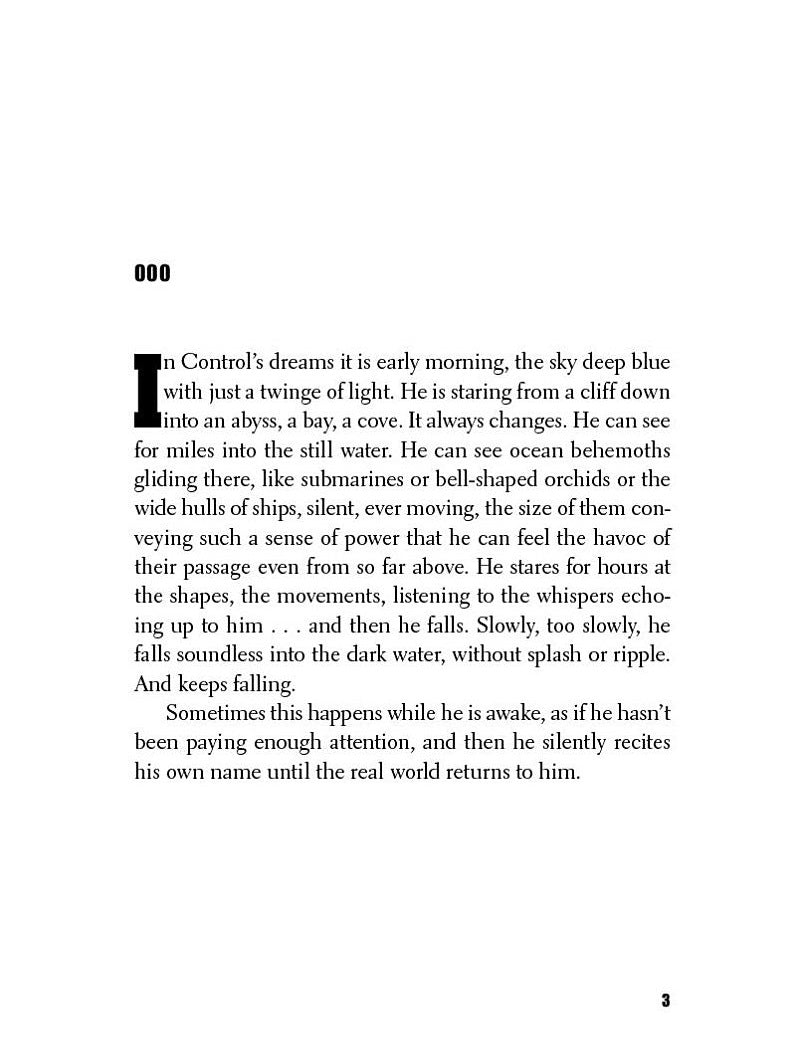 000

In Control's dreams it is early morning, the sky deep blue with just a twinge of light. He is staring from a cliff down into an abyss, a bay, a cove. It always changes. He can see for miles into the still water. He can see ocean behemoths gliding there, like submarines or bell-shaped orchids or the wide hulls of ships, silent, ever moving, the size of them conveying such a sense of power that he can feel the havoc of their passage even from so far above. He stares for hours at the shapes, the movements, listening to the whispers echoing up to him . . . and then he falls. Slowly, too slowly, he falls soundless into the dark water, without splash or ripple. And keeps falling.

Sometimes this happens while he is awake, as if he hasn't been paying enough attention, and then he silently recites his own name until the real world returns to him.

3